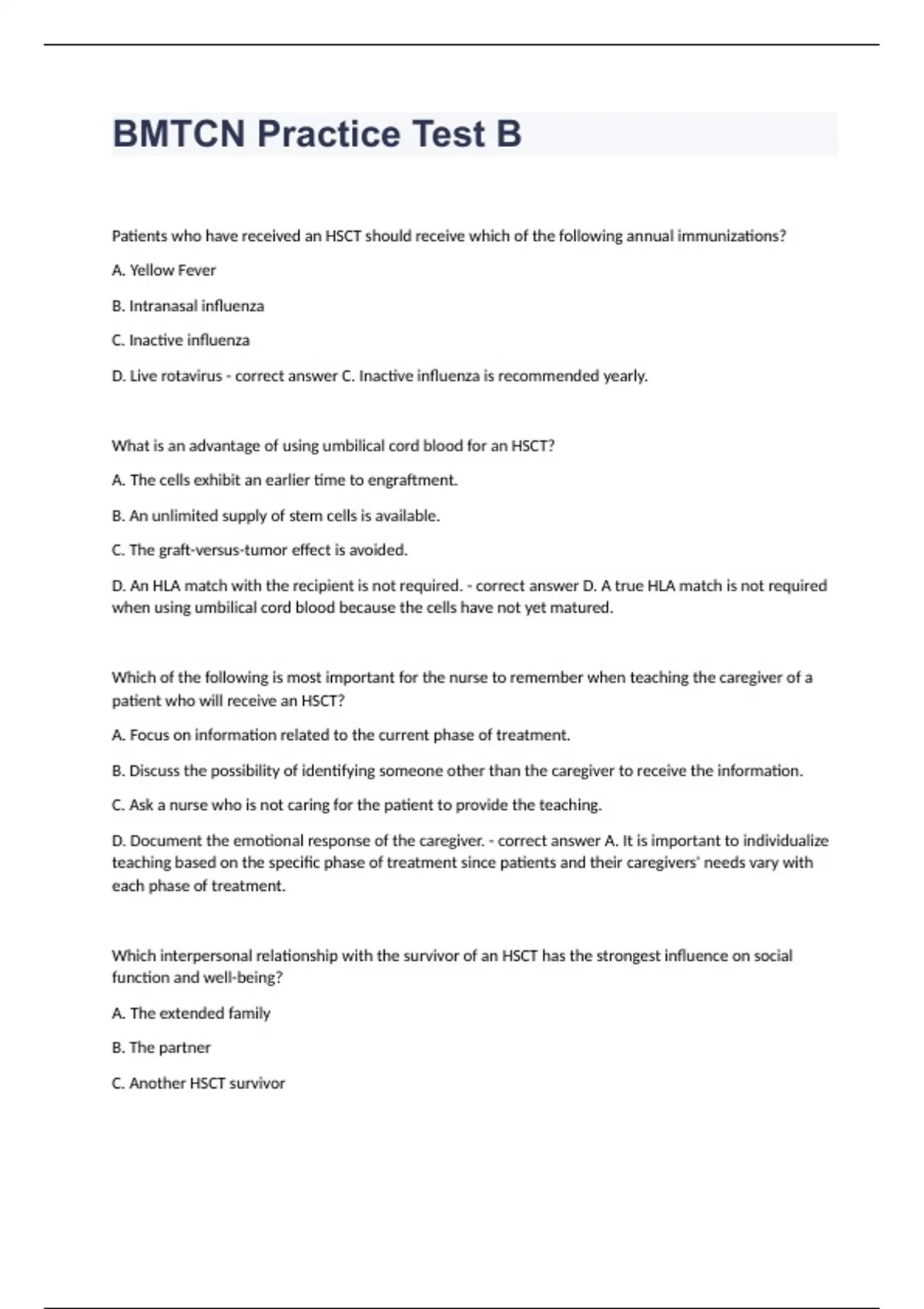 BMTCN Practice Test B

Patients who have received an HSCT should receive which of the following annual immunizations?

A. Yellow Fever

B. Intranasal influenza

C. Inactive influenza

D. Live rotavirus - correct answer C. Inactive influenza is recommended yearly.

What is an advantage of using umbilical cord blood for an HSCT?

A. The cells exhibit an earlier time to engraftment.

B. An unlimited supply of stem cells is available.

C. The graft-versus-tumor effect is avoided.

D. An HLA match with the recipient is not required. - correct answer D. A true HLA match is not required when using umbilical cord blood because the cells have not yet matured.

Which of the following is most important for the nurse to remember when teaching the caregiver of a patient who will receive an HSCT?

A. Focus on information related to the current phase of treatment.

B. Discuss the possibility of identifying someone other than the caregiver to receive the information.

C. Ask a nurse who is not caring for the patient to provide the teaching.

D. Document the emotional response of the caregiver. - correct answer A. It is important to individualize teaching based on the specific phase of treatment since patients and their caregivers' needs vary with each phase of treatment.

Which interpersonal relationship with the survivor of an HSCT has the strongest influence on social function and well-being?

A. The extended family

B. The partner

C. Another HSCT survivor